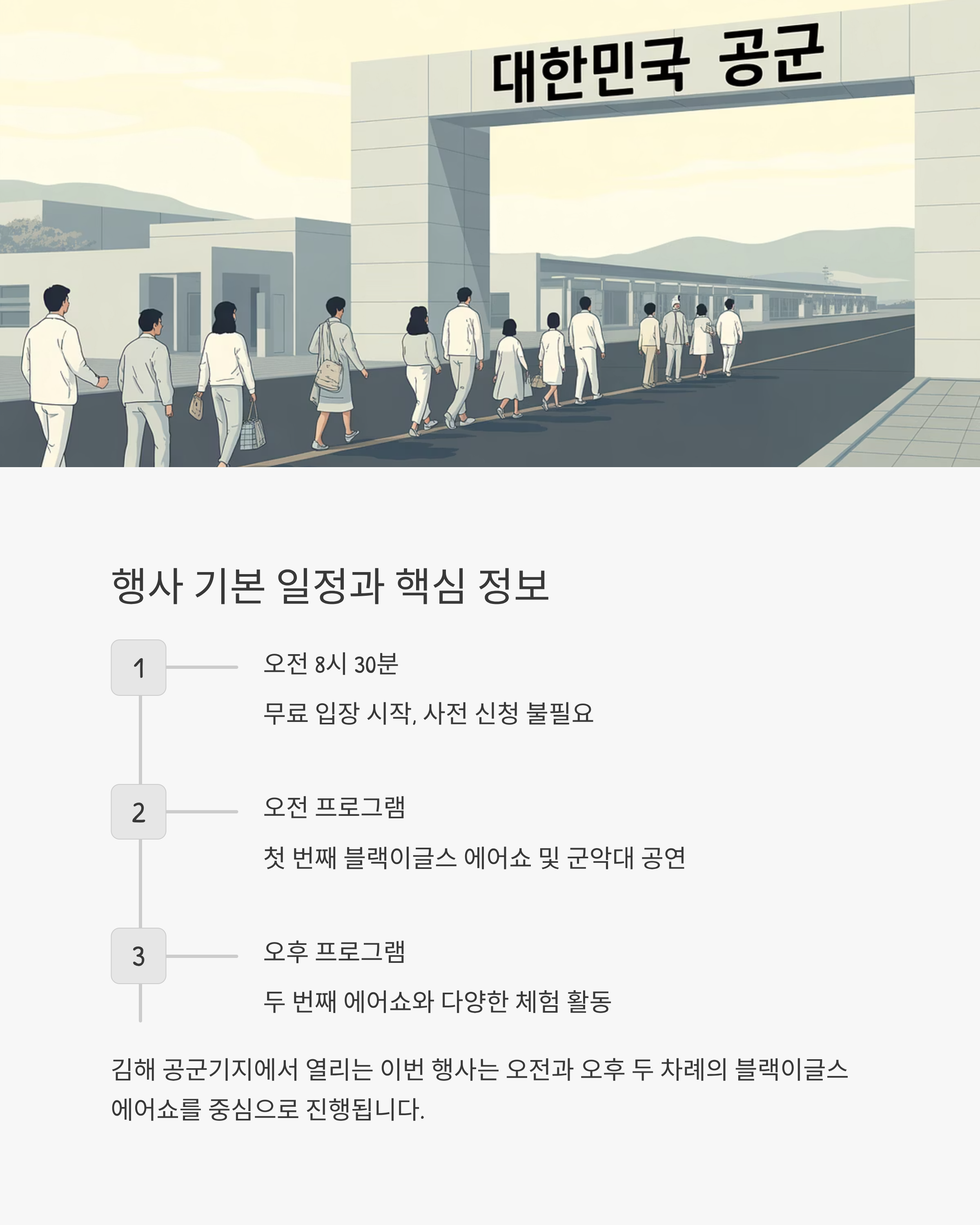 대한민국 공군

행사 기본 일정과 핵심 정보

1

오전 8시 30분

무료 입장 시작, 사전 신청 불필요

2

오전 프로그램

첫 번째 블랙이글스 에어쇼 및 군악대 공연

3

오후 프로그램

두 번째 에어쇼와 다양한 체험 활동

김해 공군기지에서 열리는 이번 행사는 오전과 오후 두 차례의 블랙이글스 에어쇼를 중심으로 진행됩니다.